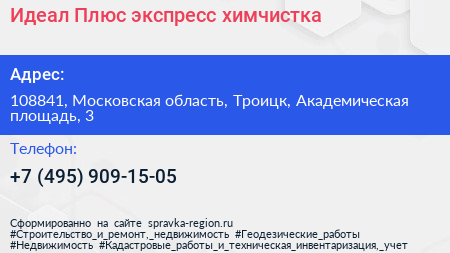 Идеал Плюс экспресс химчистка

Адрес:

108841, Московская область, Троицк, Академическая площадь, 3

Телефон:

+7 (495) 909-15-05

Сформированно на сайте spravka-region.ru #Строительство_и_ремонт,_недвижимость #Геодезические_работы #Недвижимость #Кадастровые_работы_и_техническая_инвентаризация,_учет